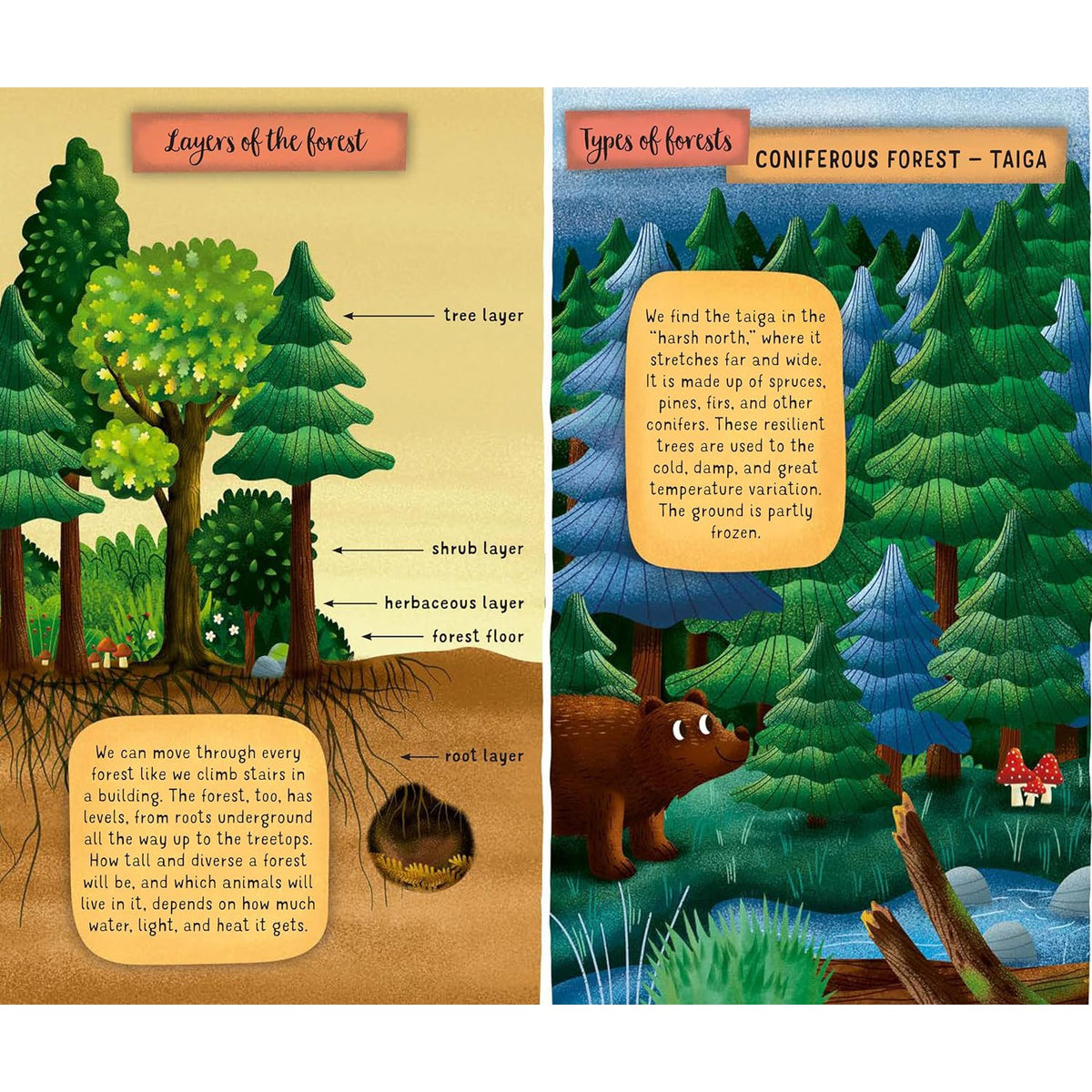 Layers of the forest

tree layer

shrub layer

herbaceous layer

forest floor

root layer

We can move through every forest like we climb stairs in a building. The forest, too, has levels, from roots underground all the way up to the treetops. How tall and diverse a forest will be, and which animals will live in it, depends on how much water, light, and heat it gets.

Types of forests

CONIFEROUS FOREST – TAIGA

We find the taiga in the "harsh north," where it stretches far and wide. It is made up of spruces, pines, firs, and other conifers. These resilient trees are used to the cold, damp, and great temperature variation. The ground is partly frozen.